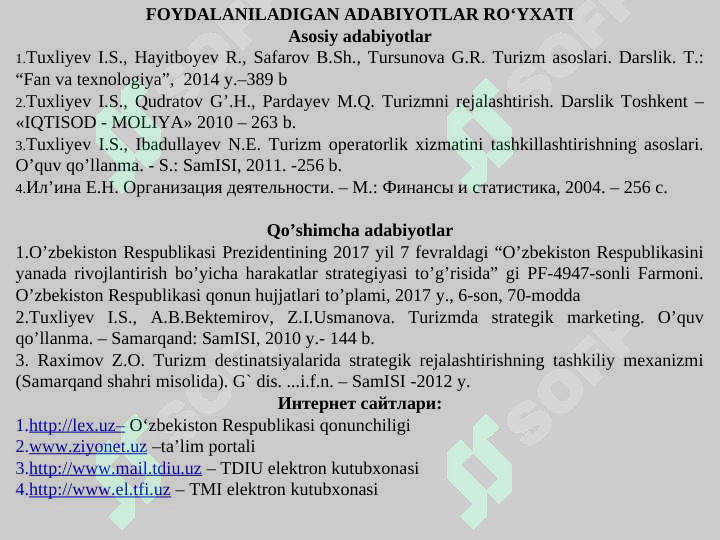 FOYDALANILADIGAN ADABIYOTLAR RO‘YXATI
Asosiy adabiyotlar
1.Tuxliyev I.S., Hayitboyev R., Safarov B.Sh., Tursunova G.R. Turizm asoslari. Darslik. T.: “Fan va texnologiya”, 2014 y.–389 b
2.Tuxliyev I.S., Qudratov G’.H., Pardayev M.Q. Turizmni rejalashtirish. Darslik Toshkent – «IQTISOD - MOLIYA» 2010 – 263 b.
3.Tuxliyev I.S., Ibadullayev N.E. Turizm operatorlik xizmatini tashkillashtirishning asoslari. O’quv qo’llanma. - S.: SamISI, 2011. -256 b.
4.Ил’ина Е.Н. Организация деятельности. – М.: Финансы и статистика, 2004. – 256 с.

Qo’shimcha adabiyotlar
1.O’zbekiston Respublikasi Prezidentining 2017 yil 7 fevraldagi “O’zbekiston Respublikasini yanada rivojlantirish bo’yicha harakatlar strategiyasi to’g’risida” gi PF-4947-sonli Farmoni. O’zbekiston Respublikasi qonun hujjatlari to’plami, 2017 y., 6-son, 70-modda
2.Tuxliyev I.S., A.B.Bektemirov, Z.I.Usmanova. Turizmda strategik marketing. O’quv qo’llanma. – Samarqand: SamISI, 2010 y.- 144 b.
3. Raximov Z.O. Turizm destinatsiyalarida strategik rejalashtirishning tashkiliy mexanizmi (Samarqand shahri misolida). G` dis. ...i.f.n. – SamISI -2012 y.
Интернет сайтлари:
1.http://lex.uz– O‘zbekiston Respublikasi qonunchiligi
2.www.ziyonet.uz –ta’lim portali
3.http://www.mail.tdiu.uz – TDIU elektron kutubxonasi
4.http://www.el.tfi.uz – TMI elektron kutubxonasi